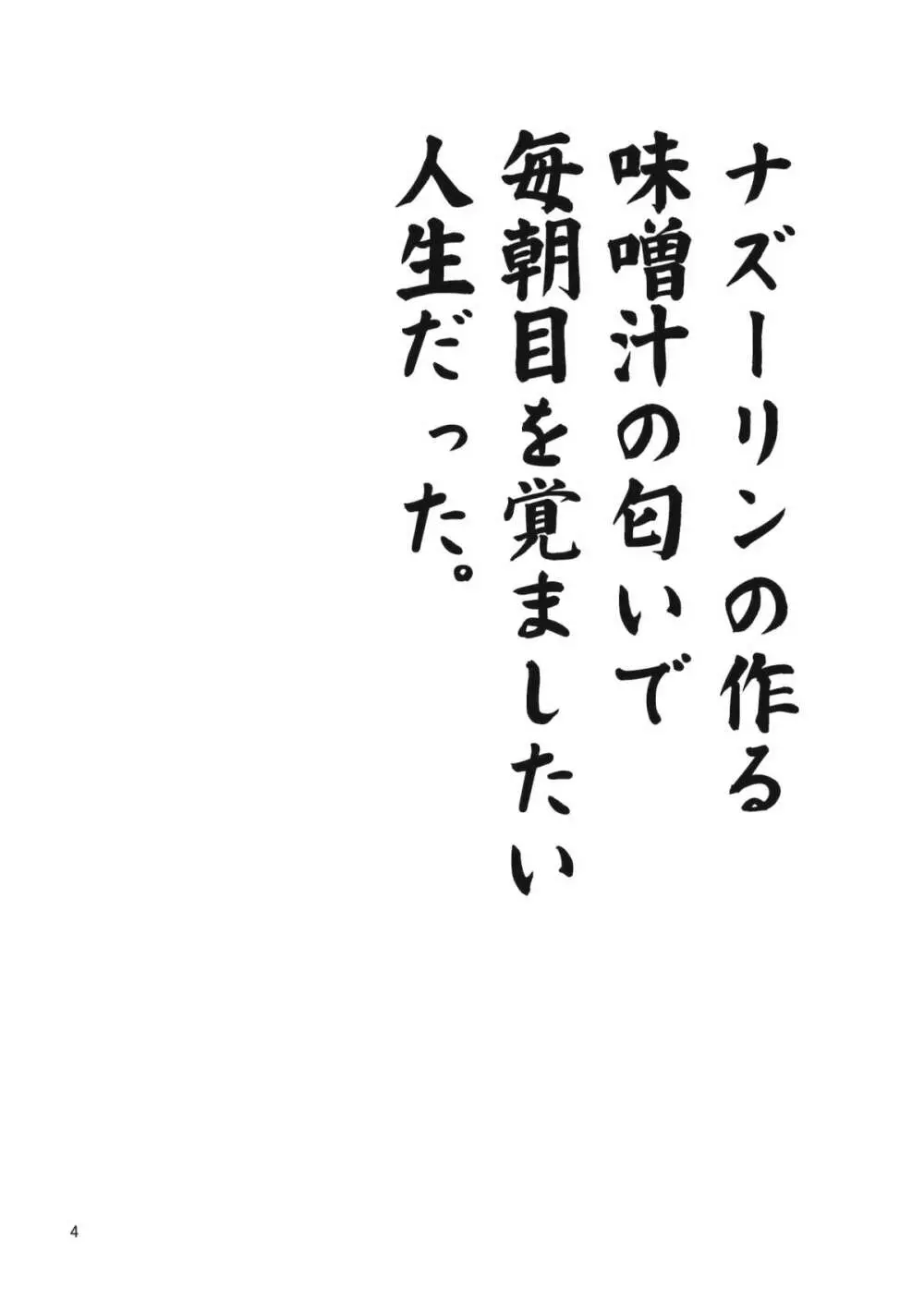 ナズーリンの作る
味噌汁の匂いで
毎朝目を覚ましたい
人生だった。

4